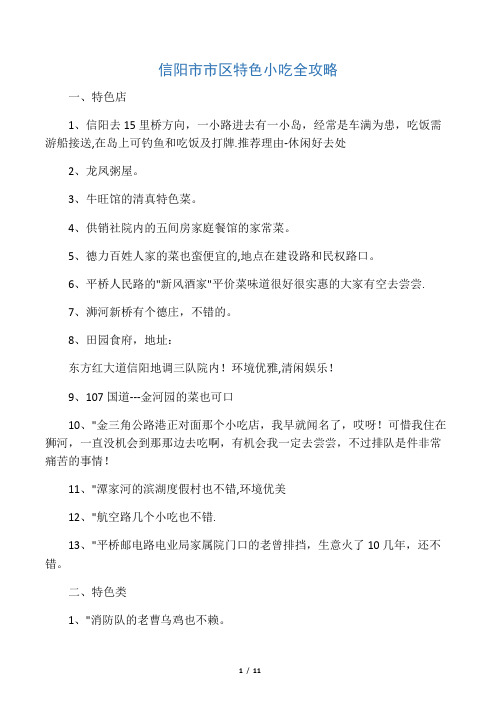 信阳市市区特色小吃全攻略

一、特色店

1、信阳去 15 里桥方向，一小路进去有一小岛，经常是车满为患，吃饭需游船接送,在岛上可钓鱼和吃饭及打牌.推荐理由-休闲好去处

2、龙凤粥屋。

3、牛旺馆的清真特色菜。

4、供销社院内的五间房家庭餐馆的家常菜。

5、德力百姓人家的菜也蛮便宜的,地点在建设路和民权路口。

6、平桥人民路的"新风酒家"平价菜味道很好很实惠的大家有空去尝尝.

7、浉河新桥有个德庄，不错的。

8、田园食府，地址：

东方红大道信阳地调三队院内！环境优雅,清闲娱乐！

9、107 国道---金河园的菜也可口

10、"金三角公路港正对面那个小吃店，我早就闻名了，哎呀！可惜我住在狮河，一直没机会到那那边去吃啊，有机会我一定去尝尝，不过排队是件非常痛苦的事情！

11、"谭家河的滨湖度假村也不错,环境优美

12、"航空路几个小吃也不错.

13、"平桥邮电路电业局家属院门口的老曾排挡，生意火了 10 几年，还不错。

二、特色类

1、"消防队的老曹乌鸡也不赖。

1 / 11